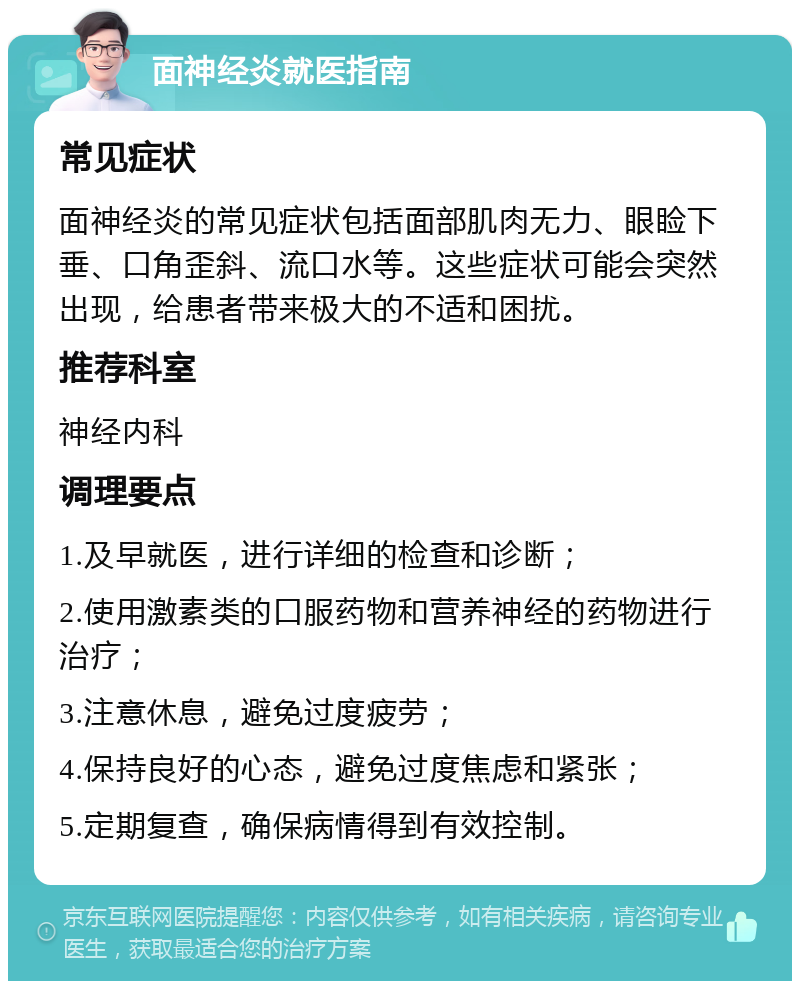 面神经炎就医指南

常见症状

面神经炎的常见症状包括面部肌肉无力、眼睑下垂、口角歪斜、流口水等。这些症状可能会突然出现，给患者带来极大的不适和困扰。

推荐科室

神经内科

调理要点

1.及早就医，进行详细的检查和诊断；

2.使用激素类的口服药物和营养神经的药物进行治疗；

3.注意休息，避免过度疲劳；

4.保持良好的心态，避免过度焦虑和紧张；

5.定期复查，确保病情得到有效控制。

京东互联网医院提醒您：内容仅供参考，如有相关疾病，请咨询专业医生，获取最适合您的治疗方案